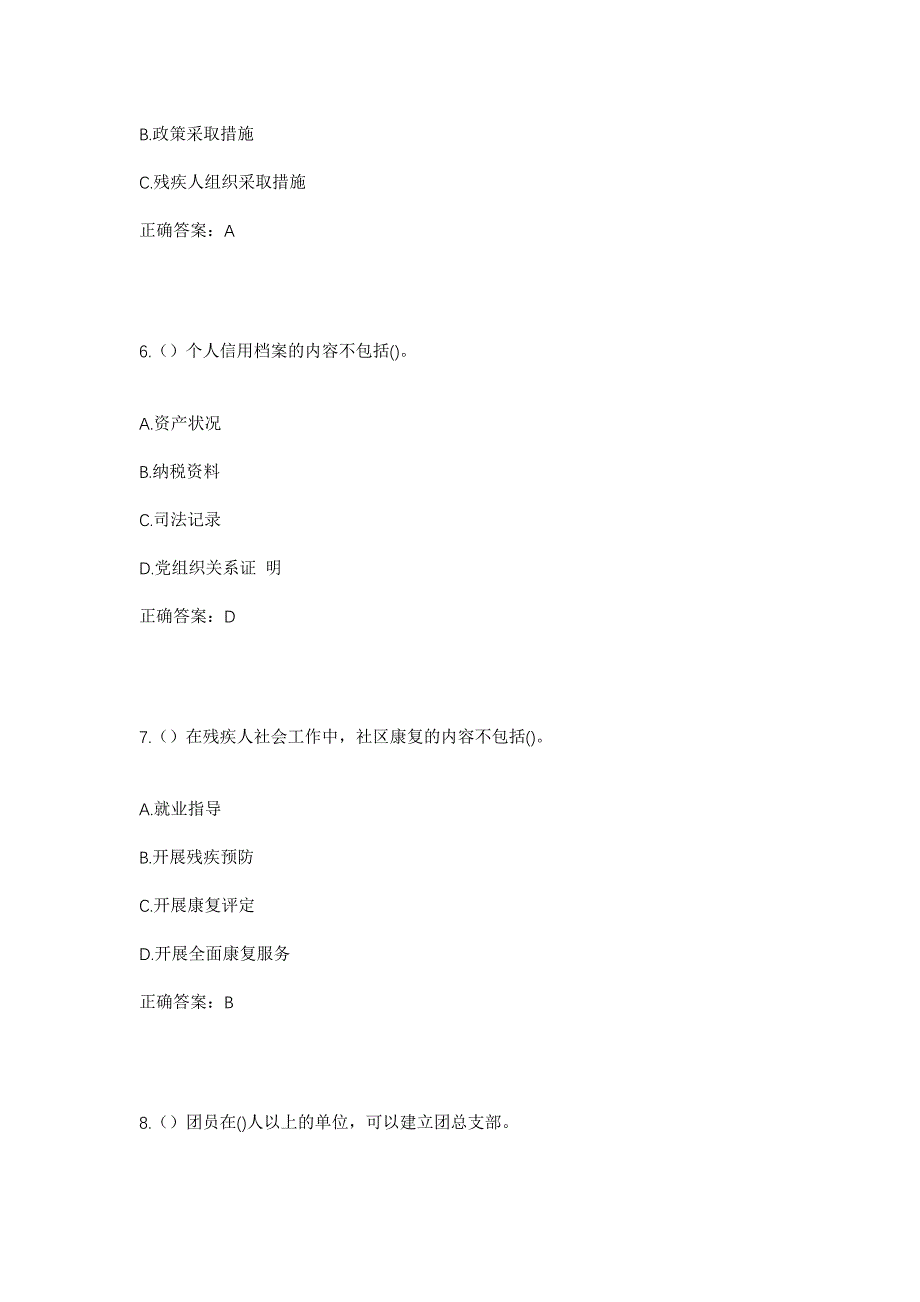 B.政策采取措施

C.残疾人组织采取措施

正确答案：A

6.（）个人信用档案的内容不包括()。

A.资产状况

B.纳税资料

C.司法记录

D.党组织关系证 明

正确答案：D

7.（）在残疾人社会工作中，社区康复的内容不包括()。

A.就业指导

B.开展残疾预防

C.开展康复评定

D.开展全面康复服务

正确答案：B

8.（）团员在()人以上的单位，可以建立团总支部。